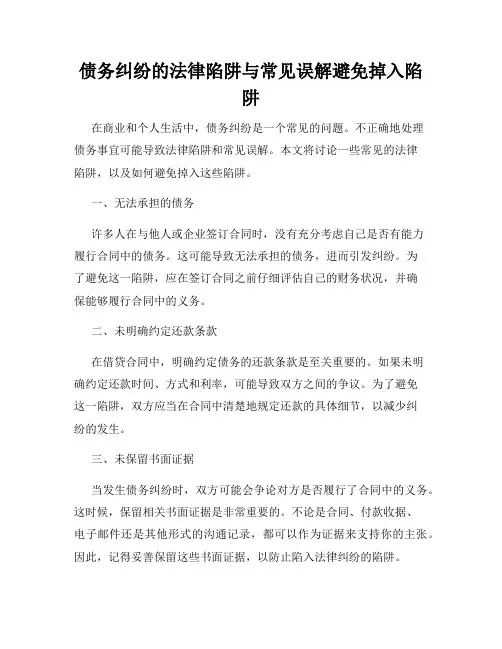 债务纠纷的法律陷阱与常见误解避免掉入陷阱

在商业和个人生活中，债务纠纷是一个常见的问题。不正确地处理债务事宜可能导致法律陷阱和常见误解。本文将讨论一些常见的法律陷阱，以及如何避免掉入这些陷阱。

一、无法承担的债务

许多人在与他人或企业签订合同时，没有充分考虑自己是否有能力履行合同中的债务。这可能导致无法承担的债务，进而引发纠纷。为了避免这一陷阱，应在签订合同之前仔细评估自己的财务状况，并确保能够履行合同中的义务。

二、未明确约定还款条款

在借贷合同中，明确约定债务的还款条款是至关重要的。如果未明确约定还款时间、方式和利率，可能导致双方之间的争议。为了避免这一陷阱，双方应当在合同中清楚地规定还款的具体细节，以减少纠纷的发生。

三、未保留书面证据

当发生债务纠纷时，双方可能会争论对方是否履行了合同中的义务。这时候，保留相关书面证据是非常重要的。不论是合同、付款收据、电子邮件还是其他形式的沟通记录，都可以作为证据来支持你的主张。因此，记得妥善保留这些书面证据，以防止陷入法律纠纷的陷阱。